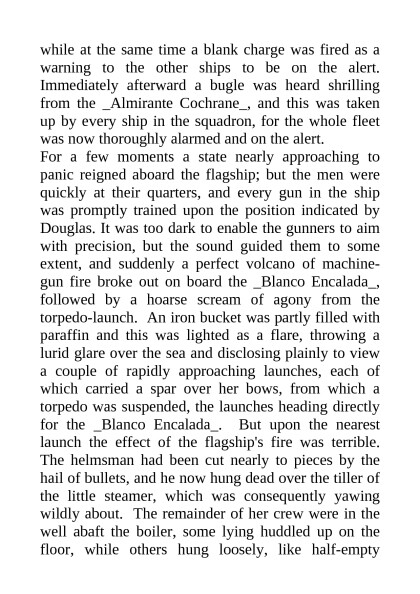 while at the same time a blank charge was fired as a warning to the other ships to be on the alert. Immediately afterward a bugle was heard shrilling from the _Almirante Cochrane_, and this was taken up by every ship in the squadron, for the whole fleet was now thoroughly alarmed and on the alert.
For a few moments a state nearly approaching to panic reigned aboard the flagship; but the men were quickly at their quarters, and every gun in the ship was promptly trained upon the position indicated by Douglas. It was too dark to enable the gunners to aim with precision, but the sound guided them to some extent, and suddenly a perfect volcano of machine-gun fire broke out on board the _Blanco Encalada_, followed by a hoarse scream of agony from the torpedo-launch. An iron bucket was partly filled with paraffin and this was lighted as a flare, throwing a lurid glare over the sea and disclosing plainly to view a couple of rapidly approaching launches, each of which carried a spar over her bows, from which a torpedo was suspended, the launches heading directly for the _Blanco Encalada_. But upon the nearest launch the effect of the flagship's fire was terrible. The helmsman had been cut nearly to pieces by the hail of bullets, and he now hung dead over the tiller of the little steamer, which was consequently yawing wildly about. The remainder of her crew were in the well abaft the boiler, some lying huddled up on the floor, while others hung loosely, like half-empty